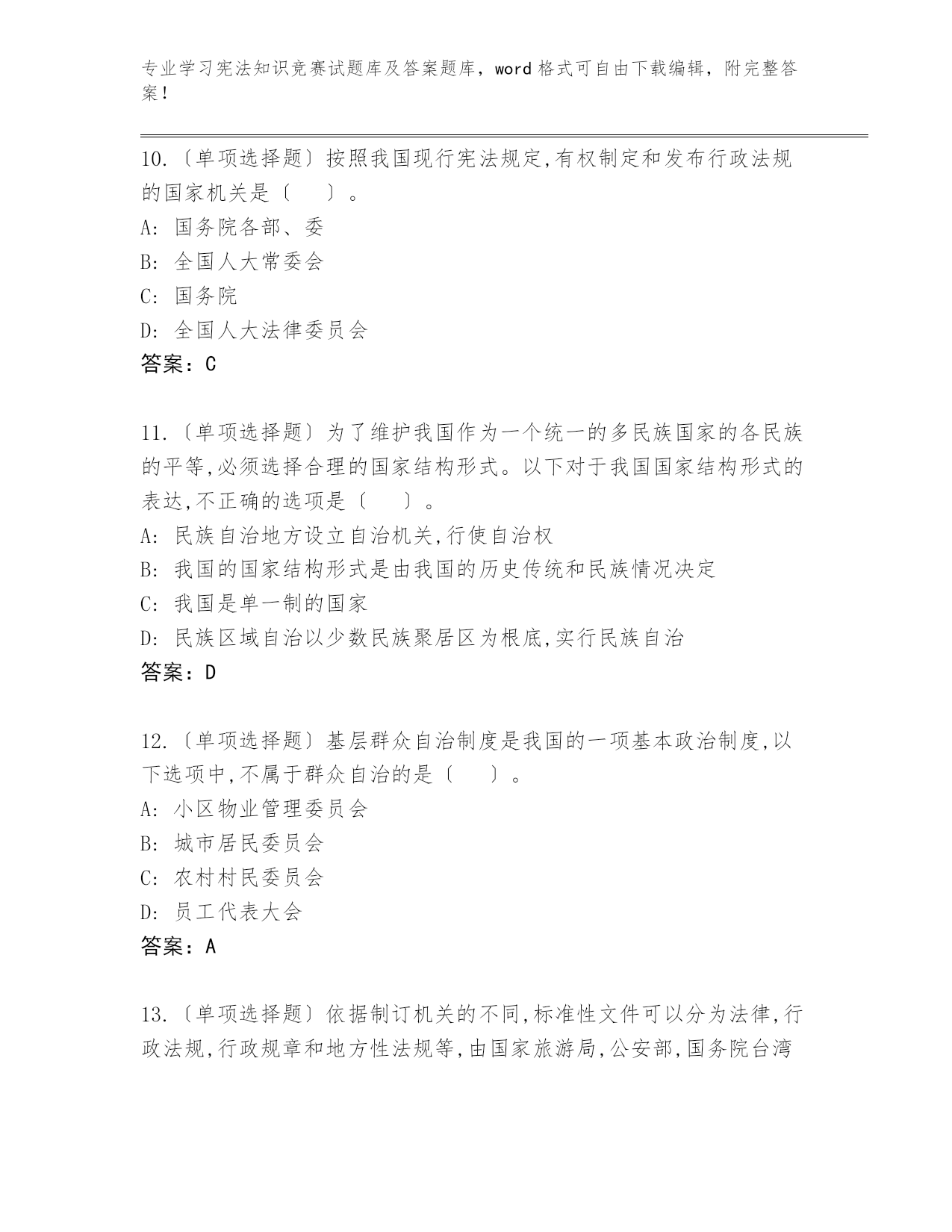 专业学习宪法知识竞赛试题库及答案题库，word 格式可自由下载编辑，附完整答案！

10.〔单项选择题〕按照我国现行宪法规定,有权制定和发布行政法规的国家机关是〔　　〕。
A: 国务院各部、委
B: 全国人大常委会
C: 国务院
D: 全国人大法律委员会
答案：C

11.〔单项选择题〕为了维护我国作为一个统一的多民族国家的各民族的平等,必须选择合理的国家结构形式。以下对于我国国家结构形式的表达,不正确的选项是〔　　〕。
A: 民族自治地方设立自治机关,行使自治权
B: 我国的国家结构形式是由我国的历史传统和民族情况决定
C: 我国是单一制的国家
D: 民族区域自治以少数民族聚居区为根底,实行民族自治
答案：D

12.〔单项选择题〕基层群众自治制度是我国的一项基本政治制度,以下选项中,不属于群众自治的是〔　　〕。
A: 小区物业管理委员会
B: 城市居民委员会
C: 农村村民委员会
D: 员工代表大会
答案：A

13.〔单项选择题〕依据制订机关的不同,标准性文件可以分为法律,行政法规,行政规章和地方性法规等,由国家旅游局,公安部,国务院台湾